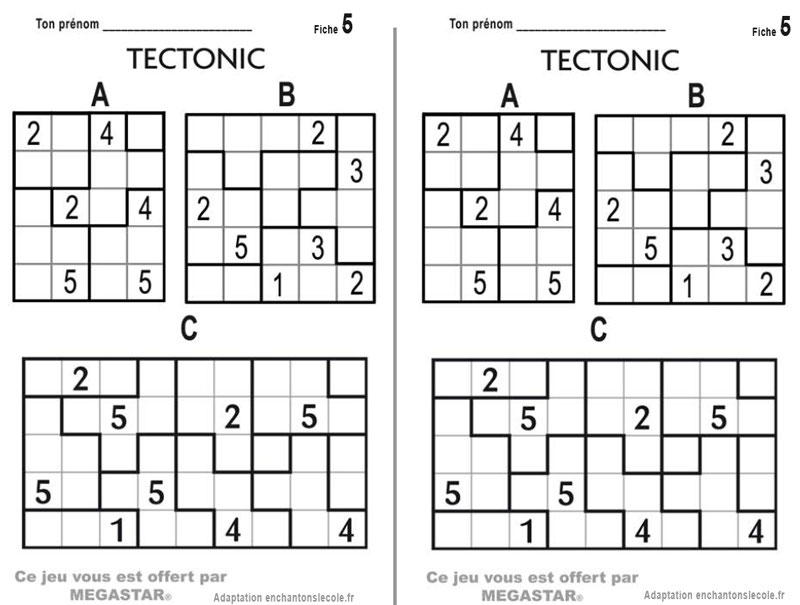 Ton prénom ______________________ Fiche 5

TECTONIC

A

| 2 | | 4 | |
|---|---|---|---|
| | | | |
| | 2 | | 4 |
| | | | |
| | 5 | | 5 |

B

| | | | 2 | |
|---|---|---|---|---|
| | | | | 3 |
| 2 | | | | |
| | 5 | | 3 | |
| | | 1 | | 2 |

C

| | 2 | | | | | | | |
|---|---|---|---|---|---|---|---|---|
| | | 5 | | | 2 | | 5 | |
| | | | | | | | | |
| 5 | | | 5 | | | | | |
| | | 1 | | | 4 | | | 4 |

Ce jeu vous est offert par MEGASTAR®

Adaptation enchantonslecole.fr

Ton prénom ______________________ Fiche 5

TECTONIC

A

| 2 | | 4 | |
|---|---|---|---|
| | | | |
| | 2 | | 4 |
| | | | |
| | 5 | | 5 |

B

| | | | 2 | |
|---|---|---|---|---|
| | | | | 3 |
| 2 | | | | |
| | 5 | | 3 | |
| | | 1 | | 2 |

C

| | 2 | | | | | | | |
|---|---|---|---|---|---|---|---|---|
| | | 5 | | | 2 | | 5 | |
| | | | | | | | | |
| 5 | | | 5 | | | | | |
| | | 1 | | | 4 | | | 4 |

Ce jeu vous est offert par MEGASTAR®

Adaptation enchantonslecole.fr